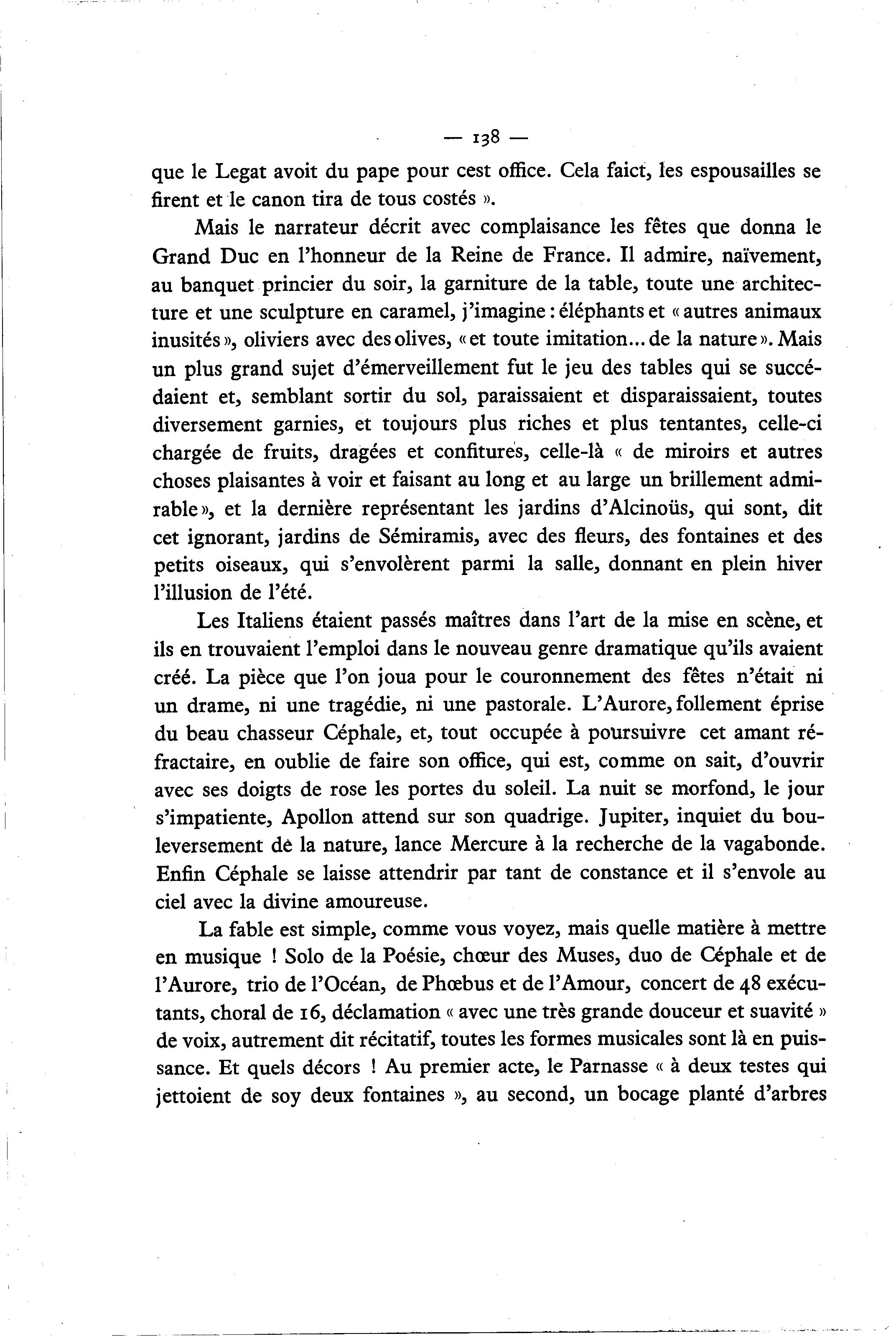 — 138 —

que le Legat avoit du pape pour cest office. Cela faict, les espousailles se firent et le canon tira de tous costés ».

Mais le narrateur décrit avec complaisance les fêtes que donna le Grand Duc en l'honneur de la Reine de France. Il admire, naïvement, au banquet princier du soir, la garniture de la table, toute une architecture et une sculpture en caramel, j'imagine : éléphants et « autres animaux inusités », oliviers avec des olives, « et toute imitation... de la nature ». Mais un plus grand sujet d'émerveillement fut le jeu des tables qui se succédaient et, semblant sortir du sol, paraissaient et disparaissaient, toutes diversement garnies, et toujours plus riches et plus tentantes, celle-ci chargée de fruits, dragées et confitures, celle-là « de miroirs et autres choses plaisantes à voir et faisant au long et au large un brillement admirable », et la dernière représentant les jardins d'Alcinoüs, qui sont, dit cet ignorant, jardins de Sémiramis, avec des fleurs, des fontaines et des petits oiseaux, qui s'envolèrent parmi la salle, donnant en plein hiver l'illusion de l'été.

Les Italiens étaient passés maîtres dans l'art de la mise en scène, et ils en trouvaient l'emploi dans le nouveau genre dramatique qu'ils avaient créé. La pièce que l'on joua pour le couronnement des fêtes n'était ni un drame, ni une tragédie, ni une pastorale. L'Aurore, follement éprise du beau chasseur Céphale, et, tout occupée à poursuivre cet amant réfractaire, en oublie de faire son office, qui est, comme on sait, d'ouvrir avec ses doigts de rose les portes du soleil. La nuit se morfond, le jour s'impatiente, Apollon attend sur son quadrige. Jupiter, inquiet du bouleversement de la nature, lance Mercure à la recherche de la vagabonde. Enfin Céphale se laisse attendrir par tant de constance et il s'envole au ciel avec la divine amoureuse.

La fable est simple, comme vous voyez, mais quelle matière à mettre en musique ! Solo de la Poésie, chœur des Muses, duo de Céphale et de l'Aurore, trio de l'Océan, de Phœbus et de l'Amour, concert de 48 exécutants, choral de 16, déclamation « avec une très grande douceur et suavité » de voix, autrement dit récitatif, toutes les formes musicales sont là en puissance. Et quels décors ! Au premier acte, le Parnasse « à deux testes qui jettoient de soy deux fontaines », au second, un bocage planté d'arbres